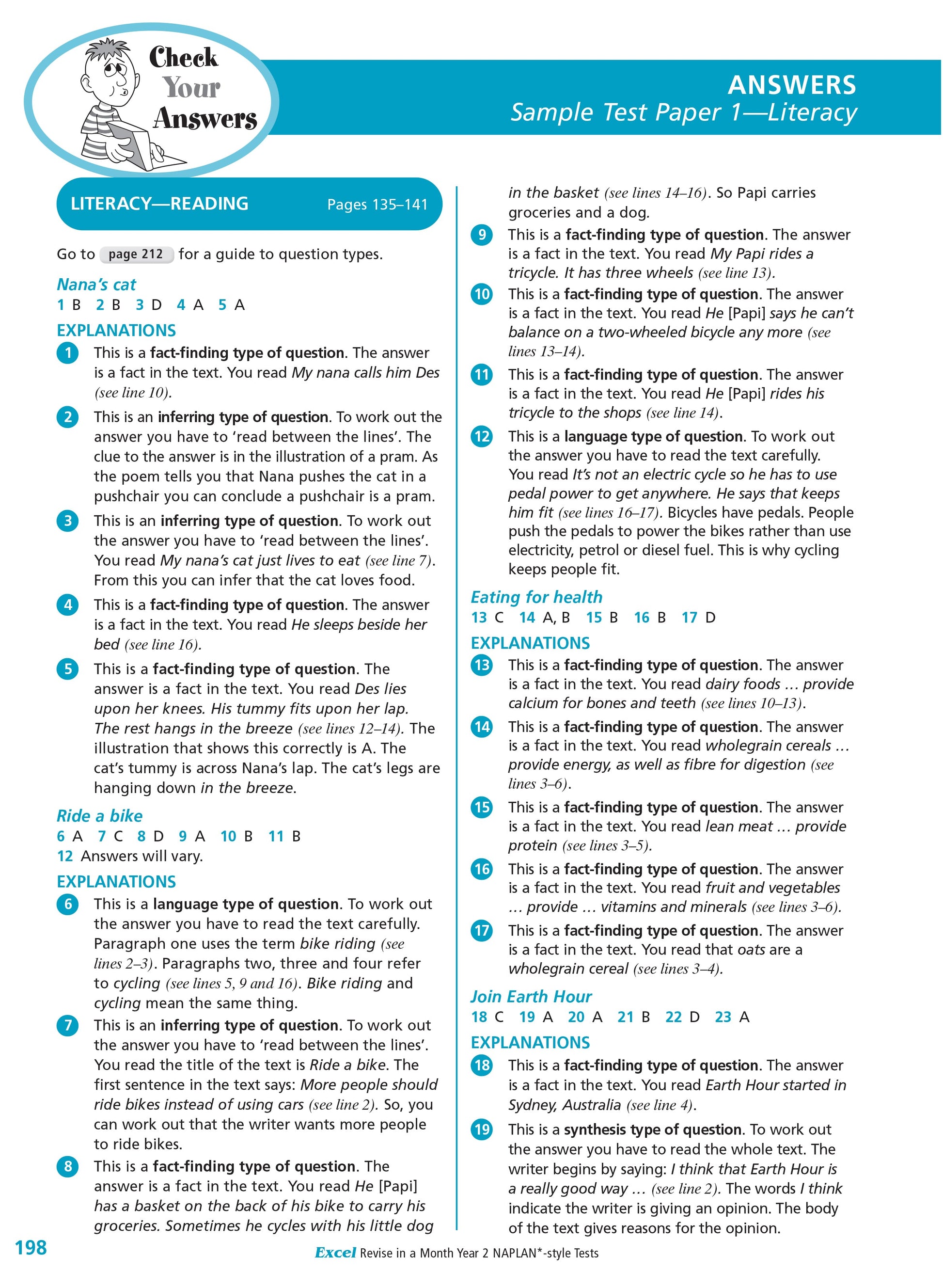 Check Your Answers

ANSWERS
Sample Test Paper 1—Literacy

LITERACY—READING Pages 135–141

Go to page 212 for a guide to question types.

Nana's cat
1 B 2 B 3 D 4 A 5 A

EXPLANATIONS
1 This is a fact-finding type of question. The answer is a fact in the text. You read My nana calls him Des (see line 10).
2 This is an inferring type of question. To work out the answer you have to 'read between the lines'. The clue to the answer is in the illustration of a pram. As the poem tells you that Nana pushes the cat in a pushchair you can conclude a pushchair is a pram.
3 This is an inferring type of question. To work out the answer you have to 'read between the lines'. You read My nana's cat just lives to eat (see line 7). From this you can infer that the cat loves food.
4 This is a fact-finding type of question. The answer is a fact in the text. You read He sleeps beside her bed (see line 16).
5 This is a fact-finding type of question. The answer is a fact in the text. You read Des lies upon her knees. His tummy fits upon her lap. The rest hangs in the breeze (see lines 12–14). The illustration that shows this correctly is A. The cat's tummy is across Nana's lap. The cat's legs are hanging down in the breeze.

Ride a bike
6 A 7 C 8 D 9 A 10 B 11 B
12 Answers will vary.

EXPLANATIONS
6 This is a language type of question. To work out the answer you have to read the text carefully. Paragraph one uses the term bike riding (see lines 2–3). Paragraphs two, three and four refer to cycling (see lines 5, 9 and 16). Bike riding and cycling mean the same thing.
7 This is an inferring type of question. To work out the answer you have to 'read between the lines'. You read the title of the text is Ride a bike. The first sentence in the text says: More people should ride bikes instead of using cars (see line 2). So, you can work out that the writer wants more people to ride bikes.
8 This is a fact-finding type of question. The answer is a fact in the text. You read He [Papi] has a basket on the back of his bike to carry his groceries. Sometimes he cycles with his little dog in the basket (see lines 14–16). So Papi carries groceries and a dog.
9 This is a fact-finding type of question. The answer is a fact in the text. You read My Papi rides a tricycle. It has three wheels (see line 13).
10 This is a fact-finding type of question. The answer is a fact in the text. You read He [Papi] says he can't balance on a two-wheeled bicycle any more (see lines 13–14).
11 This is a fact-finding type of question. The answer is a fact in the text. You read He [Papi] rides his tricycle to the shops (see line 14).
12 This is a language type of question. To work out the answer you have to read the text carefully. You read It's not an electric cycle so he has to use pedal power to get anywhere. He says that keeps him fit (see lines 16–17). Bicycles have pedals. People push the pedals to power the bikes rather than use electricity, petrol or diesel fuel. This is why cycling keeps people fit.

Eating for health
13 C 14 A, B 15 B 16 B 17 D

EXPLANATIONS
13 This is a fact-finding type of question. The answer is a fact in the text. You read dairy foods … provide calcium for bones and teeth (see lines 10–13).
14 This is a fact-finding type of question. The answer is a fact in the text. You read wholegrain cereals … provide energy, as well as fibre for digestion (see lines 3–6).
15 This is a fact-finding type of question. The answer is a fact in the text. You read lean meat … provide protein (see lines 3–5).
16 This is a fact-finding type of question. The answer is a fact in the text. You read fruit and vegetables … provide … vitamins and minerals (see lines 3–6).
17 This is a fact-finding type of question. The answer is a fact in the text. You read that oats are a wholegrain cereal (see lines 3–4).

Join Earth Hour
18 C 19 A 20 A 21 B 22 D 23 A

EXPLANATIONS
18 This is a fact-finding type of question. The answer is a fact in the text. You read Earth Hour started in Sydney, Australia (see line 4).
19 This is a synthesis type of question. To work out the answer you have to read the whole text. The writer begins by saying: I think that Earth Hour is a really good way … (see line 2). The words I think indicate the writer is giving an opinion. The body of the text gives reasons for the opinion.

198
Excel Revise in a Month Year 2 NAPLAN*-style Tests